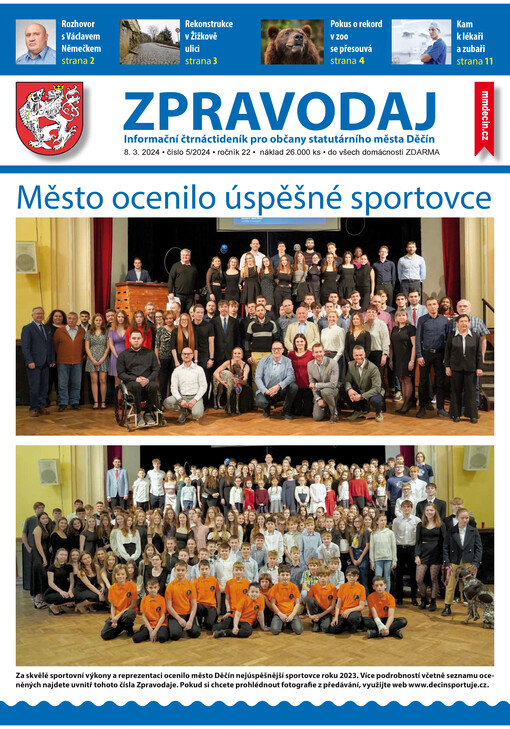 Rozhovor s Václavem Němečkem strana 2

Rekonstrukce v Žižkově ulici strana 3

Pokus o rekord v zoo se přesouvá strana 4

Kam k lékaři a zubaři strana 11

ZPRAVODAJ

Informační čtrnáctideník pro občany statutárního města Děčín

8. 3. 2024 • číslo 5/2024 • ročník 22 • náklad 26.000 ks • do všech domácností ZDARMA

mmdecin.cz

Město ocenilo úspěšné sportovce

Za skvělé sportovní výkony a reprezentaci ocenilo město Děčín nejúspěšnější sportovce roku 2023. Více podrobností včetně seznamu oceněných najdete uvnitř tohoto čísla Zpravodaje. Pokud si chcete prohlédnout fotografie z předávání, využijte web www.decinsportuje.cz.